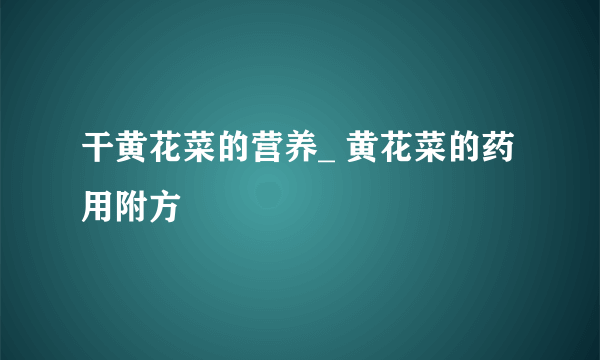 干黄花菜的营养_ 黄花菜的药用附方